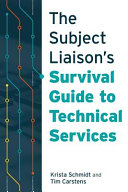 The Subject Liaison's Survival Guide to Technical Services

Krista Schmidt and Tim Carstens